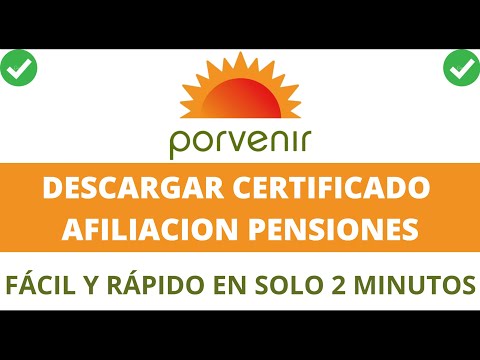 porvenir

DESCARGAR CERTIFICADO AFILIACION PENSIONES

FÁCIL Y RÁPIDO EN SOLO 2 MINUTOS